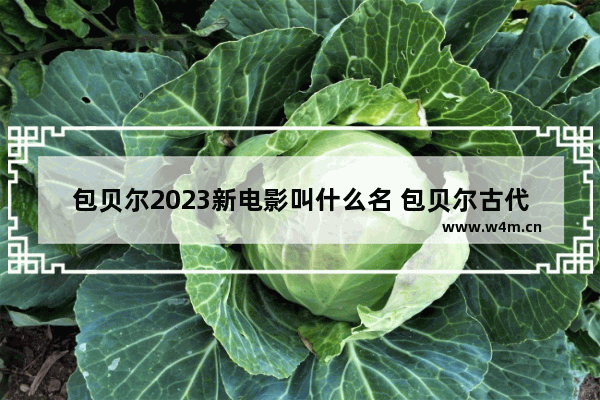 包贝尔2023新电影叫什么名 包贝尔古代

www.w4m.cn